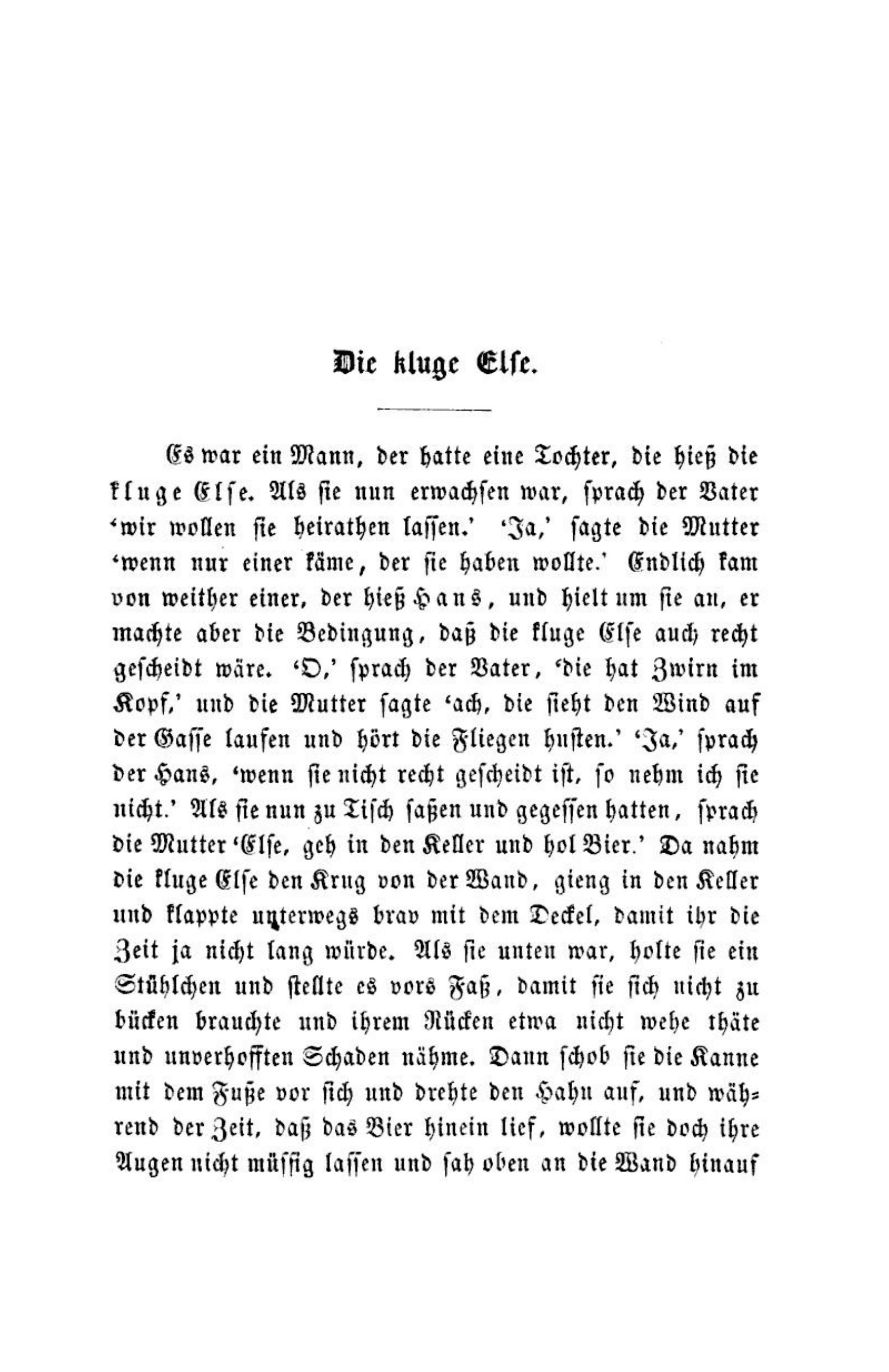 Die kluge Else.

Es war ein Mann, der hatte eine Tochter, die hieß die kluge Else. Als sie nun erwachsen war, sprach der Vater 'wir wollen sie heirathen lassen.' 'Ja,' sagte die Mutter 'wenn nur einer käme, der sie haben wollte.' Endlich kam von weither einer, der hieß Hans, und hielt um sie an, er machte aber die Bedingung, daß die kluge Else auch recht gescheidt wäre. 'O,' sprach der Vater, 'die hat Zwirn im Kopf,' und die Mutter sagte 'ach, die sieht den Wind auf der Gasse laufen und hört die Fliegen husten.' 'Ja,' sprach der Hans, 'wenn sie nicht recht gescheidt ist, so nehm ich sie nicht.' Als sie nun zu Tisch saßen und gegessen hatten, sprach die Mutter 'Else, geh in den Keller und hol Bier.' Da nahm die kluge Else den Krug von der Wand, gieng in den Keller und klappte unterwegs brav mit dem Deckel, damit ihr die Zeit ja nicht lang würde. Als sie unten war, holte sie ein Stühlchen und stellte es vors Faß, damit sie sich nicht zu bücken brauchte und ihrem Rücken etwa nicht wehe thäte und unverhofften Schaden nähme. Dann schob sie die Kanne mit dem Fuße vor sich und drehte den Hahn auf, und während der Zeit, daß das Bier hinein lief, wollte sie doch ihre Augen nicht müssig lassen und sah oben an die Wand hinauf